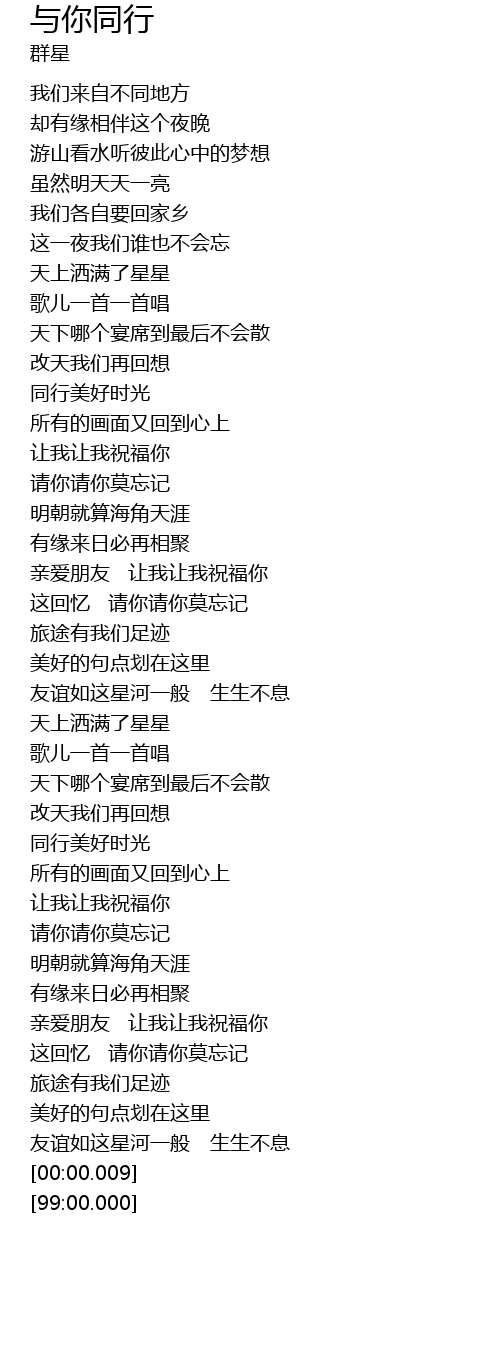 与你同行
群星

我们来自不同地方
却有缘相伴这个夜晚
游山看水听彼此心中的梦想
虽然明天天一亮
我们各自要回家乡
这一夜我们谁也不会忘
天上洒满了星星
歌儿一首一首唱
天下哪个宴席到最后不会散
改天我们再回想
同行美好时光
所有的画面又回到心上
让我让我祝福你
请你请你莫忘记
明朝就算海角天涯
有缘来日必再相聚
亲爱朋友 让我让我祝福你
这回忆 请你请你莫忘记
旅途有我们足迹
美好的句点划在这里
友谊如这星河一般 生生不息
天上洒满了星星
歌儿一首一首唱
天下哪个宴席到最后不会散
改天我们再回想
同行美好时光
所有的画面又回到心上
让我让我祝福你
请你请你莫忘记
明朝就算海角天涯
有缘来日必再相聚
亲爱朋友 让我让我祝福你
这回忆 请你请你莫忘记
旅途有我们足迹
美好的句点划在这里
友谊如这星河一般 生生不息
[00:00.009]
[99:00.000]